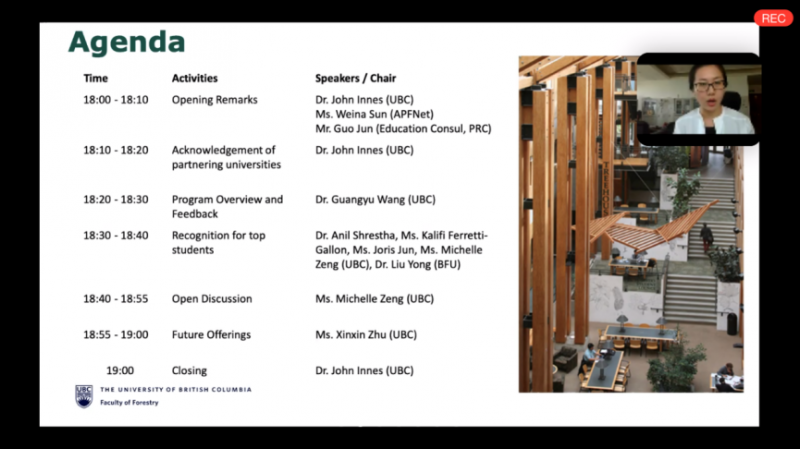 REC

Agenda

| Time | Activities | Speakers / Chair |
|---|---|---|
| 18:00 - 18:10 | Opening Remarks | Dr. John Innes (UBC) Ms. Weina Sun (APFNet) Mr. Guo Jun (Education Consul, PRC) |
| 18:10 - 18:20 | Acknowledgement of partnering universities | Dr. John Innes (UBC) |
| 18:20 - 18:30 | Program Overview and Feedback | Dr. Guangyu Wang (UBC) |
| 18:30 - 18:40 | Recognition for top students | Dr. Anil Shrestha, Ms. Kalifi Ferretti-Gallon, Ms. Joris Jun, Ms. Michelle Zeng (UBC), Dr. Liu Yong (BFU) |
| 18:40 - 18:55 | Open Discussion | Ms. Michelle Zeng (UBC) |
| 18:55 - 19:00 | Future Offerings | Ms. Xinxin Zhu (UBC) |
| 19:00 | Closing | Dr. John Innes (UBC) |

UBC THE UNIVERSITY OF BRITISH COLUMBIA
Faculty of Forestry